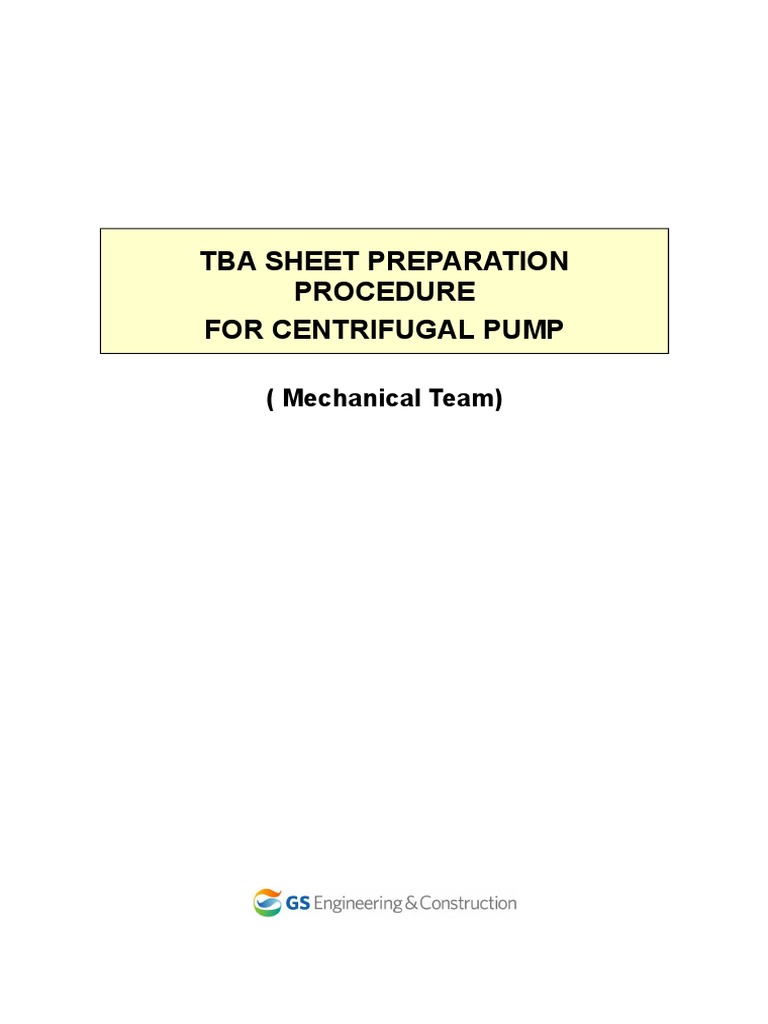 TBA SHEET PREPARATION PROCEDURE
FOR CENTRIFUGAL PUMP

( Mechanical Team)

GS Engineering & Construction